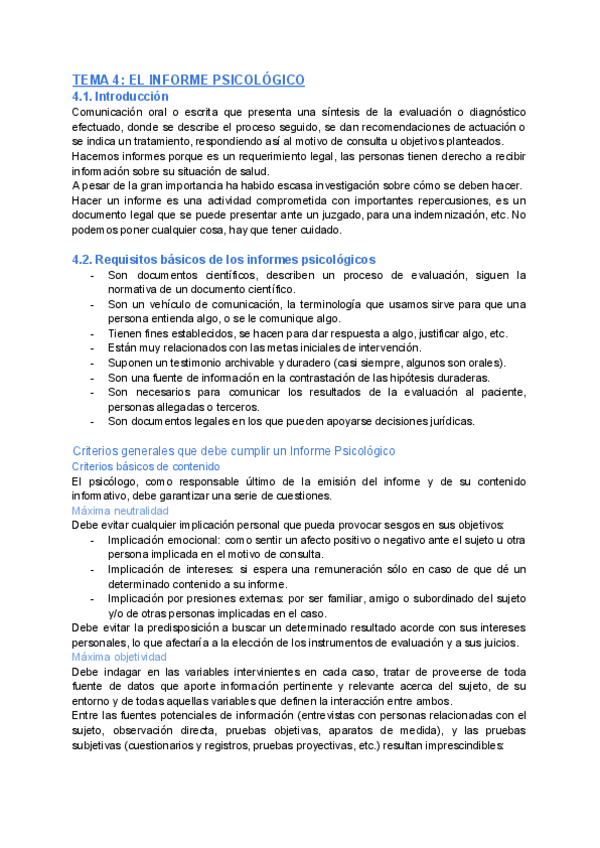 TEMA 4: EL INFORME PSICOLÓGICO
4.1. Introducción
Comunicación oral o escrita que presenta una síntesis de la evaluación o diagnóstico efectuado, donde se describe el proceso seguido, se dan recomendaciones de actuación o se indica un tratamiento, respondiendo así al motivo de consulta u objetivos planteados.
Hacemos informes porque es un requerimiento legal, las personas tienen derecho a recibir información sobre su situación de salud.
A pesar de la gran importancia ha habido escasa investigación sobre cómo se deben hacer.
Hacer un informe es una actividad comprometida con importantes repercusiones, es un documento legal que se puede presentar ante un juzgado, para una indemnización, etc. No podemos poner cualquier cosa, hay que tener cuidado.

4.2. Requisitos básicos de los informes psicológicos
- Son documentos científicos, describen un proceso de evaluación, siguen la normativa de un documento científico.
- Son un vehículo de comunicación, la terminología que usamos sirve para que una persona entienda algo, o se le comunique algo.
- Tienen fines establecidos, se hacen para dar respuesta a algo, justificar algo, etc.
- Están muy relacionados con las metas iniciales de intervención.
- Suponen un testimonio archivable y duradero (casi siempre, algunos son orales).
- Son una fuente de información en la contrastación de las hipótesis duraderas.
- Son necesarios para comunicar los resultados de la evaluación al paciente, personas allegadas o terceros.
- Son documentos legales en los que pueden apoyarse decisiones jurídicas.

Criterios generales que debe cumplir un Informe Psicológico
Criterios básicos de contenido
El psicólogo, como responsable último de la emisión del informe y de su contenido informativo, debe garantizar una serie de cuestiones.
Máxima neutralidad
Debe evitar cualquier implicación personal que pueda provocar sesgos en sus objetivos:
- Implicación emocional: como sentir un afecto positivo o negativo ante el sujeto u otra persona implicada en el motivo de consulta.
- Implicación de intereses: si espera una remuneración sólo en caso de que dé un determinado contenido a su informe.
- Implicación por presiones externas: por ser familiar, amigo o subordinado del sujeto y/o de otras personas implicadas en el caso.
Debe evitar la predisposición a buscar un determinado resultado acorde con sus intereses personales, lo que afectaría a la elección de los instrumentos de evaluación y a sus juicios.
Máxima objetividad
Debe indagar en las variables intervinientes en cada caso, tratar de proveerse de toda fuente de datos que aporte información pertinente y relevante acerca del sujeto, de su entorno y de todas aquellas variables que definen la interacción entre ambos.
Entre las fuentes potenciales de información (entrevistas con personas relacionadas con el sujeto, observación directa, pruebas objetivas, aparatos de medida), y las pruebas subjetivas (cuestionarios y registros, pruebas proyectivas, etc.) resultan imprescindibles: